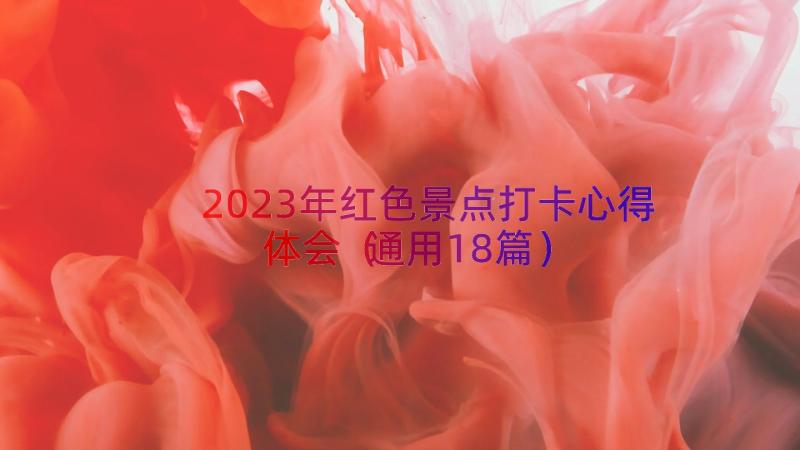 2023年红色景点打卡心得体会（通用18篇）